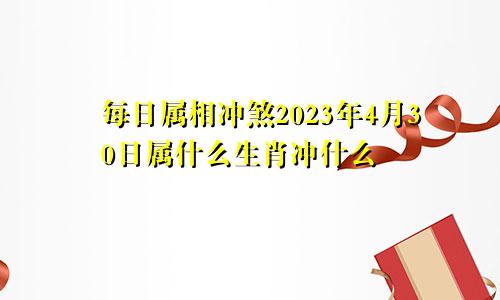 每日属相冲煞2023年4月30日属什么生肖冲什么